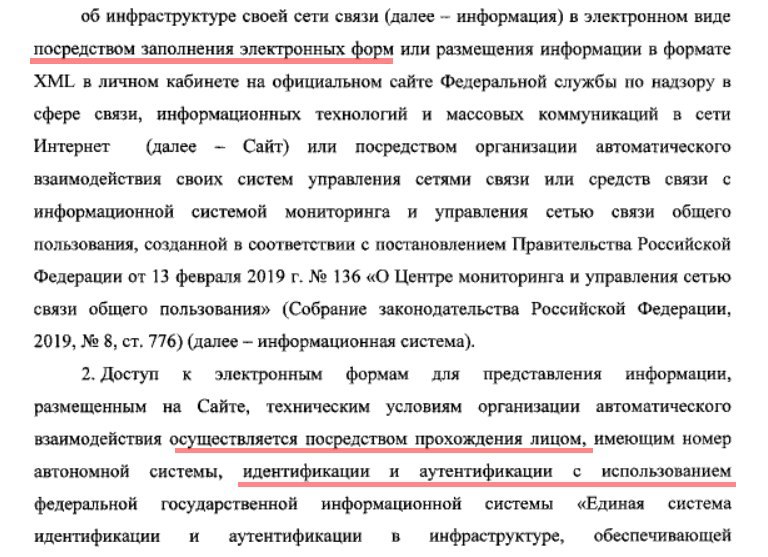 об инфраструктуре своей сети связи (далее – информация) в электронном виде посредством заполнения электронных форм или размещения информации в формате XML в личном кабинете на официальном сайте Федеральной службы по надзору в сфере связи, информационных технологий и массовых коммуникаций в сети Интернет (далее – Сайт) или посредством организации автоматического взаимодействия своих систем управления сетями связи или средств связи с информационной системой мониторинга и управления сетью связи общего пользования, созданной в соответствии с постановлением Правительства Российской Федерации от 13 февраля 2019 г. № 136 «О Центре мониторинга и управления сетью связи общего пользования» (Собрание законодательства Российской Федерации, 2019, № 8, ст. 776) (далее – информационная система).

2. Доступ к электронным формам для представления информации, размещенным на Сайте, техническим условиям организации автоматического взаимодействия осуществляется посредством прохождения лицом, имеющим номер автономной системы, идентификации и аутентификации с использованием федеральной государственной информационной системы «Единая система идентификации и аутентификации в инфраструктуре, обеспечивающей